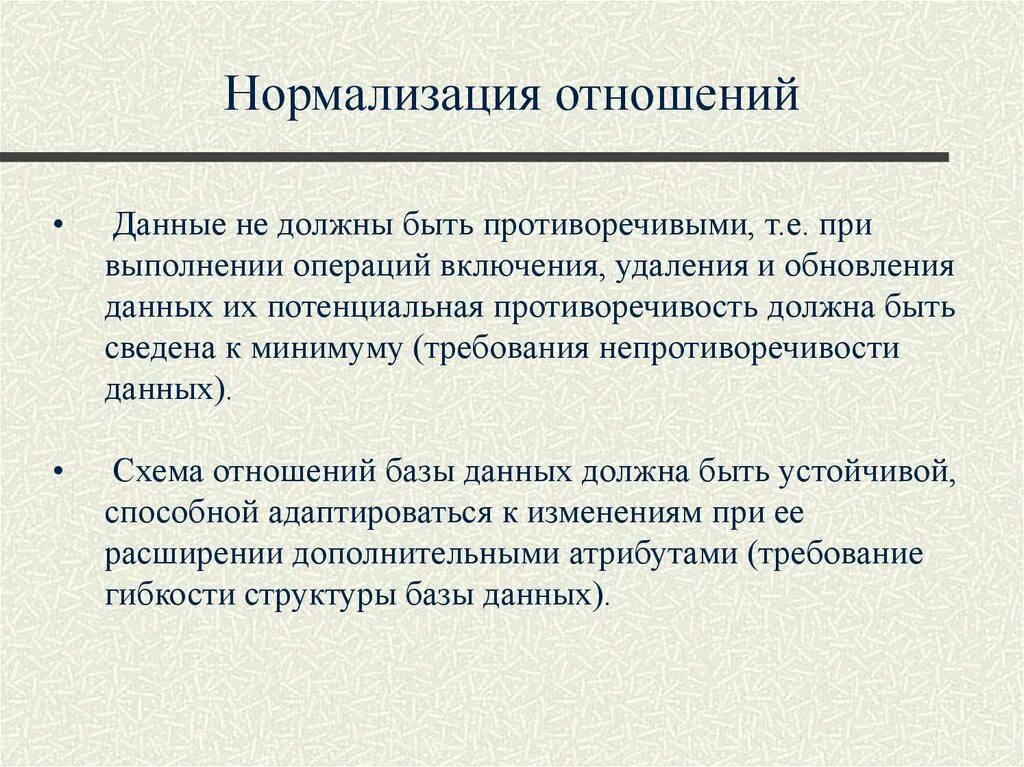 Нормализация отношений

• Данные не должны быть противоречивыми, т.е. при выполнении операций включения, удаления и обновления данных их потенциальная противоречивость должна быть сведена к минимуму (требования непротиворечивости данных).

• Схема отношений базы данных должна быть устойчивой, способной адаптироваться к изменениям при ее расширении дополнительными атрибутами (требование гибкости структуры базы данных).